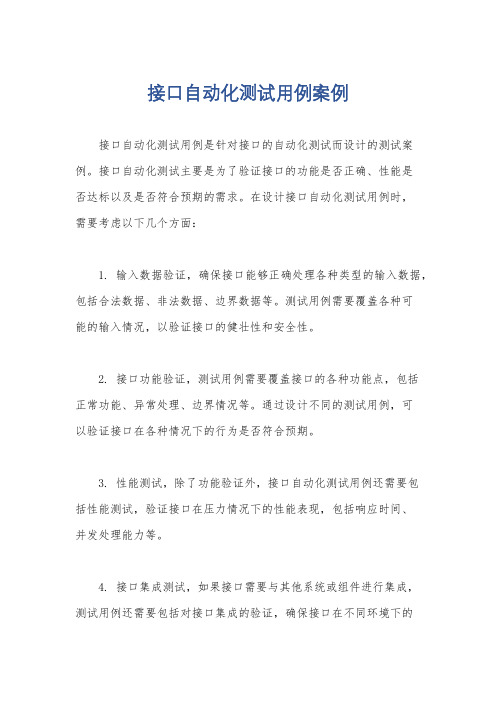 接口自动化测试用例案例

接口自动化测试用例是针对接口的自动化测试而设计的测试案例。接口自动化测试主要是为了验证接口的功能是否正确、性能是否达标以及是否符合预期的需求。在设计接口自动化测试用例时，需要考虑以下几个方面：

1. 输入数据验证，确保接口能够正确处理各种类型的输入数据，包括合法数据、非法数据、边界数据等。测试用例需要覆盖各种可能的输入情况，以验证接口的健壮性和安全性。

2. 接口功能验证，测试用例需要覆盖接口的各种功能点，包括正常功能、异常处理、边界情况等。通过设计不同的测试用例，可以验证接口在各种情况下的行为是否符合预期。

3. 性能测试，除了功能验证外，接口自动化测试用例还需要包括性能测试，验证接口在压力情况下的性能表现，包括响应时间、并发处理能力等。

4. 接口集成测试，如果接口需要与其他系统或组件进行集成，测试用例还需要包括对接口集成的验证，确保接口在不同环境下的